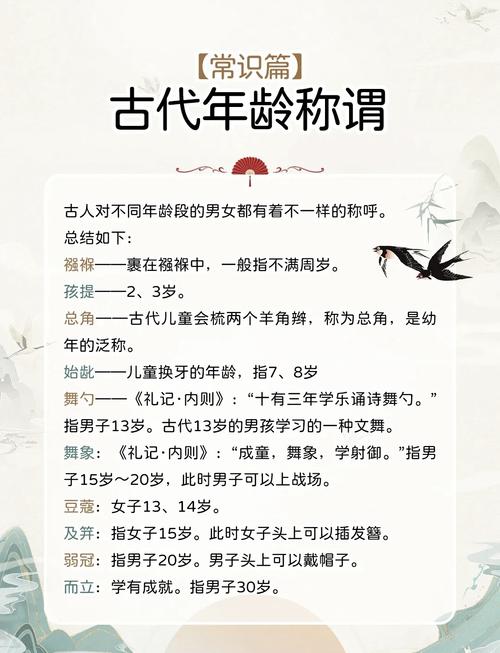 【常识篇】
古代年龄称谓

古人对不同年龄段的男女都有着不一样的称呼。
总结如下：
襁褓——裹在襁褓中，一般指不满周岁。
孩提——2、3岁。
总角——古代儿童会梳两个羊角辫，称为总角，是幼年的泛称。
始龀——儿童换牙的年龄，指7、8岁
舞勺——《礼记·内则》：“十有三年学乐诵诗舞勺。”指男子13岁。古代13岁的男孩学习的一种文舞。
舞象：《礼记·内则》：“成童，舞象，学射御。”指男子15岁～20岁，此时男子可以上战场。
豆蔻：女子13、14岁。
及笄：指女子15岁。此时女子头上可以插发簪。
弱冠：指男子20岁。男子头上可以戴帽子。
而立：学有成就。指男子30岁。